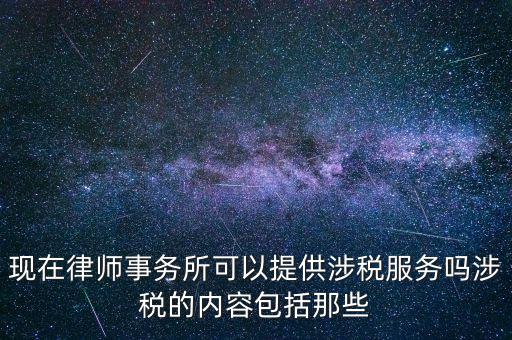 现在律师事务所可以提供涉税服务吗涉税的内容包括那些